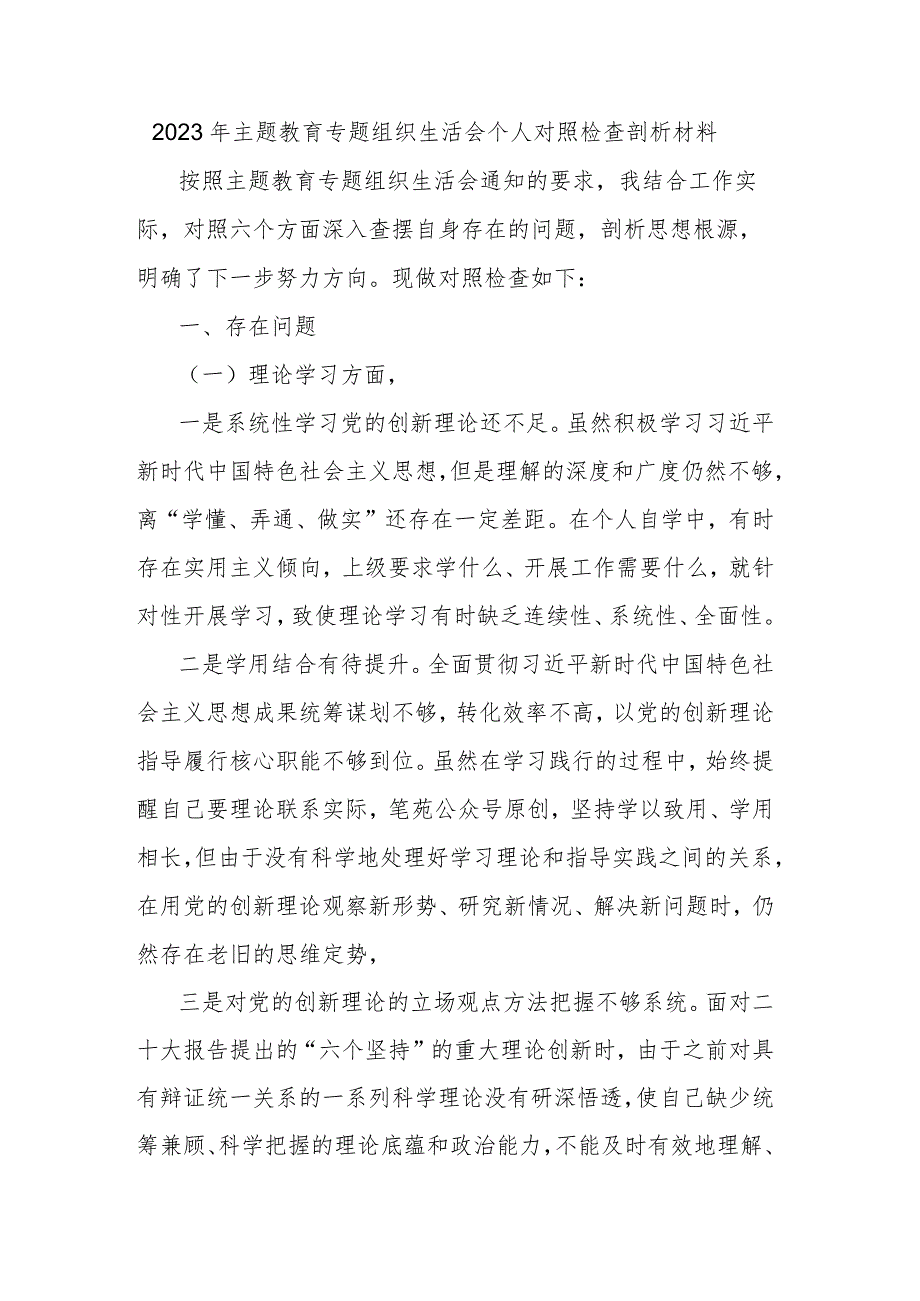 2023年主题教育专题组织生活会个人对照检查剖析材料

按照主题教育专题组织生活会通知的要求，我结合工作实际，对照六个方面深入查摆自身存在的问题，剖析思想根源，明确了下一步努力方向。现做对照检查如下：

一、存在问题

（一）理论学习方面，

一是系统性学习党的创新理论还不足。虽然积极学习习近平新时代中国特色社会主义思想，但是理解的深度和广度仍然不够，离“学懂、弄通、做实”还存在一定差距。在个人自学中，有时存在实用主义倾向，上级要求学什么、开展工作需要什么，就针对性开展学习，致使理论学习有时缺乏连续性、系统性、全面性。

二是学用结合有待提升。全面贯彻习近平新时代中国特色社会主义思想成果统筹谋划不够，转化效率不高，以党的创新理论指导履行核心职能不够到位。虽然在学习践行的过程中，始终提醒自己要理论联系实际，笔苑公众号原创，坚持学以致用、学用相长，但由于没有科学地处理好学习理论和指导实践之间的关系，在用党的创新理论观察新形势、研究新情况、解决新问题时，仍然存在老旧的思维定势，

三是对党的创新理论的立场观点方法把握不够系统。面对二十大报告提出的“六个坚持”的重大理论创新时，由于之前对具有辩证统一关系的一系列科学理论没有研深悟透，使自己缺少统筹兼顾、科学把握的理论底蕴和政治能力，不能及时有效地理解、